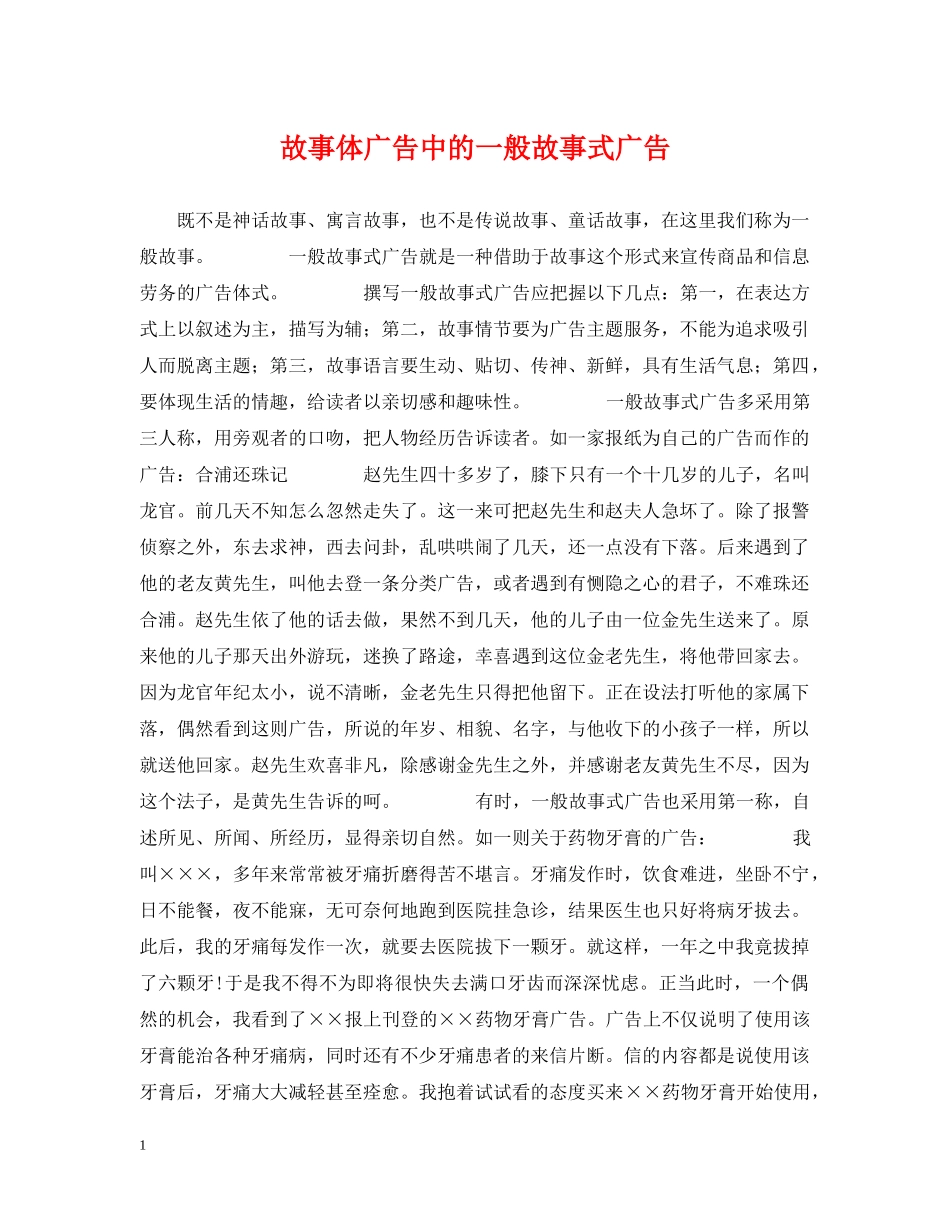 故事体广告中的一般故事式广告

既不是神话故事、寓言故事，也不是传说故事、童话故事，在这里我们称为一般故事。　　　一般故事式广告就是一种借助于故事这个形式来宣传商品和信息劳务的广告体式。　　　撰写一般故事式广告应把握以下几点：第一，在表达方式上以叙述为主，描写为辅；第二，故事情节要为广告主题服务，不能为追求吸引人而脱离主题；第三，故事语言要生动、贴切、传神、新鲜，具有生活气息；第四，要体现生活的情趣，给读者以亲切感和趣味性。　　　一般故事式广告多采用第三人称，用旁观者的口吻，把人物经历告诉读者。如一家报纸为自己的广告而作的广告：合浦还珠记　　　赵先生四十多岁了，膝下只有一个十几岁的儿子，名叫龙官。前几天不知怎么忽然走失了。这一来可把赵先生和赵夫人急坏了。除了报警侦察之外，东去求神，西去问卦，乱哄哄闹了几天，还一点没有下落。后来遇到了他的老友黄先生，叫他去登一条分类广告，或者遇到有恻隐之心的君子，不难珠还合浦。赵先生依了他的话去做，果然不到几天，他的儿子由一位金先生送来了。原来他的儿子那天出外游玩，迷换了路途，幸喜遇到这位金老先生，将他带回家去。因为龙官年纪太小，说不清晰，金老先生只得把他留下。正在设法打听他的家属下落，偶然看到这则广告，所说的年岁、相貌、名字，与他收下的小孩子一样，所以就送他回家。赵先生欢喜非凡，除感谢金先生之外，并感谢老友黄先生不尽，因为这个法子，是黄先生告诉的呵。　　　有时，一般故事式广告也采用第一称，自述所见、所闻、所经历，显得亲切自然。如一则关于药物牙膏的广告：　　　我叫×××，多年来常常被牙痛折磨得苦不堪言。牙痛发作时，饮食难进，坐卧不宁，日不能餐，夜不能寐，无可奈何地跑到医院挂急诊，结果医生也只好将病牙拔去。此后，我的牙痛每发作一次，就要去医院拔下一颗牙。就这样，一年之中我竟拔掉了六颗牙！于是我不得不为即将很快失去满口牙齿而深深忧虑。正当此时，一个偶然的机会，我看到了××报上刊登的××药物牙膏广告。广告上不仅说明了使用该牙膏能治各种牙痛病，同时还有不少牙痛患者的来信片断。信的内容都是说使用该牙膏后，牙痛大大减轻甚至痊愈。我抱着试试看的态度买来××药物牙膏开始使用，

1